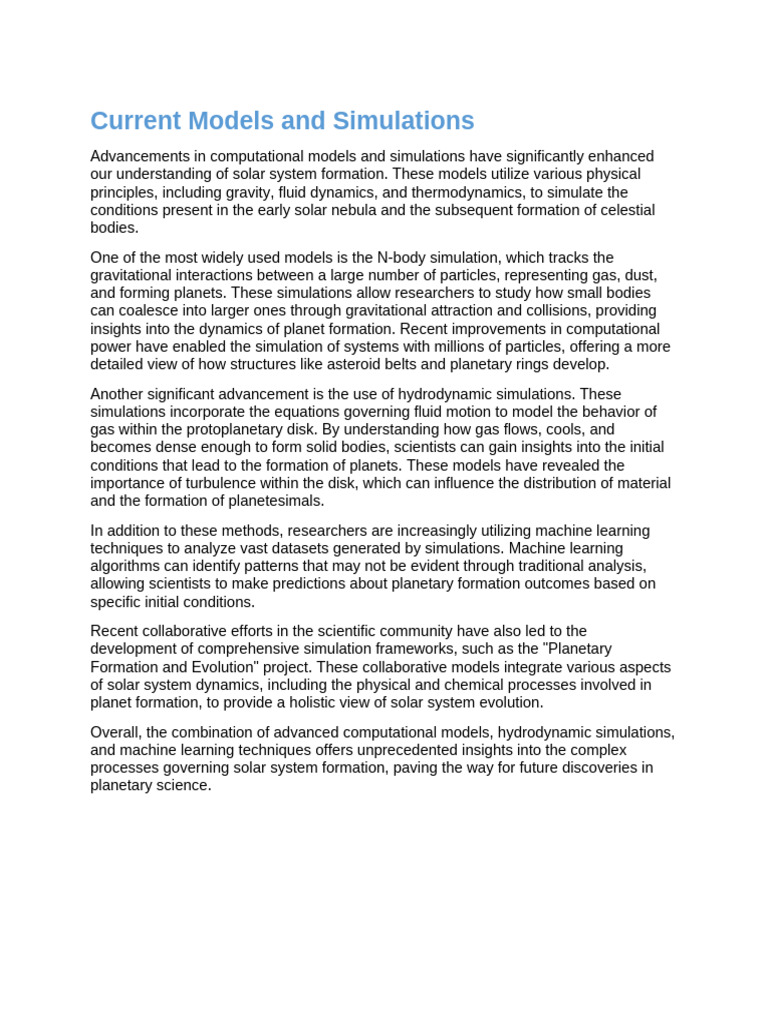 Current Models and Simulations

Advancements in computational models and simulations have significantly enhanced our understanding of solar system formation. These models utilize various physical principles, including gravity, fluid dynamics, and thermodynamics, to simulate the conditions present in the early solar nebula and the subsequent formation of celestial bodies.

One of the most widely used models is the N-body simulation, which tracks the gravitational interactions between a large number of particles, representing gas, dust, and forming planets. These simulations allow researchers to study how small bodies can coalesce into larger ones through gravitational attraction and collisions, providing insights into the dynamics of planet formation. Recent improvements in computational power have enabled the simulation of systems with millions of particles, offering a more detailed view of how structures like asteroid belts and planetary rings develop.

Another significant advancement is the use of hydrodynamic simulations. These simulations incorporate the equations governing fluid motion to model the behavior of gas within the protoplanetary disk. By understanding how gas flows, cools, and becomes dense enough to form solid bodies, scientists can gain insights into the initial conditions that lead to the formation of planets. These models have revealed the importance of turbulence within the disk, which can influence the distribution of material and the formation of planetesimals.

In addition to these methods, researchers are increasingly utilizing machine learning techniques to analyze vast datasets generated by simulations. Machine learning algorithms can identify patterns that may not be evident through traditional analysis, allowing scientists to make predictions about planetary formation outcomes based on specific initial conditions.

Recent collaborative efforts in the scientific community have also led to the development of comprehensive simulation frameworks, such as the "Planetary Formation and Evolution" project. These collaborative models integrate various aspects of solar system dynamics, including the physical and chemical processes involved in planet formation, to provide a holistic view of solar system evolution.

Overall, the combination of advanced computational models, hydrodynamic simulations, and machine learning techniques offers unprecedented insights into the complex processes governing solar system formation, paving the way for future discoveries in planetary science.